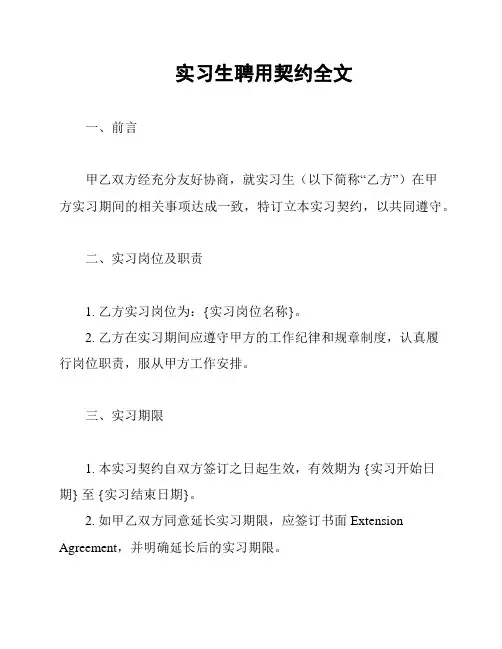 实习生聘用契约全文

一、前言

甲乙双方经充分友好协商，就实习生（以下简称“乙方”）在甲方实习期间的相关事项达成一致，特订立本实习契约，以共同遵守。

二、实习岗位及职责

1. 乙方实习岗位为：{实习岗位名称}。
2. 乙方在实习期间应遵守甲方的工作纪律和规章制度，认真履行岗位职责，服从甲方工作安排。

三、实习期限

1. 本实习契约自双方签订之日起生效，有效期为 {实习开始日期} 至 {实习结束日期}。
2. 如甲乙双方同意延长实习期限，应签订书面 Extension Agreement，并明确延长后的实习期限。